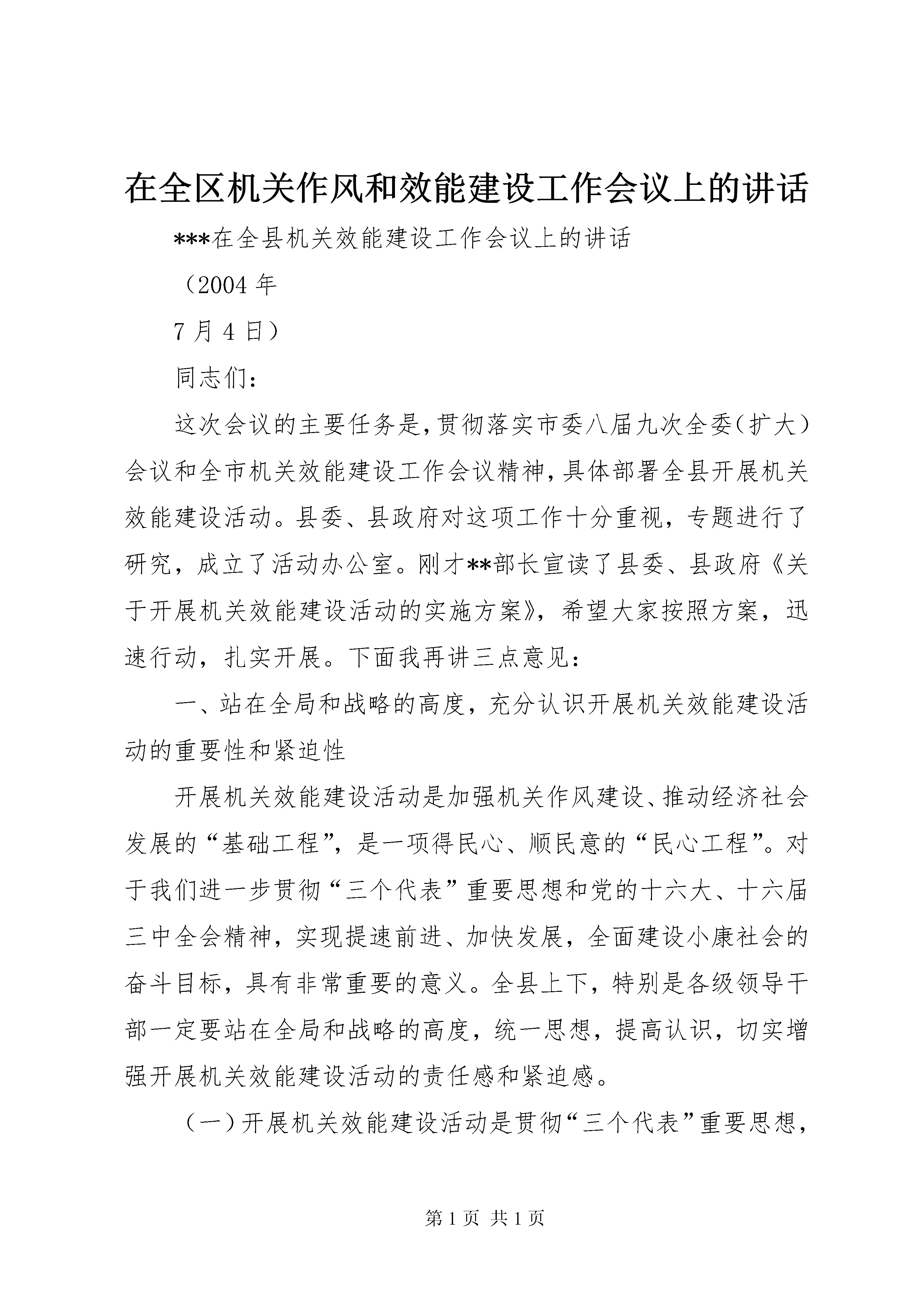 在全区机关作风和效能建设工作会议上的讲话

***在全县机关效能建设工作会议上的讲话

（2004 年

7 月 4 日）

同志们：

这次会议的主要任务是，贯彻落实市委八届九次全委（扩大）会议和全市机关效能建设工作会议精神，具体部署全县开展机关效能建设活动。县委、县政府对这项工作十分重视，专题进行了研究，成立了活动办公室。刚才**部长宣读了县委、县政府《关于开展机关效能建设活动的实施方案》，希望大家按照方案，迅速行动，扎实开展。下面我再讲三点意见：

一、站在全局和战略的高度，充分认识开展机关效能建设活动的重要性和紧迫性

开展机关效能建设活动是加强机关作风建设、推动经济社会发展的“基础工程”，是一项得民心、顺民意的“民心工程”。对于我们进一步贯彻“三个代表”重要思想和党的十六大、十六届三中全会精神，实现提速前进、加快发展，全面建设小康社会的奋斗目标，具有非常重要的意义。全县上下，特别是各级领导干部一定要站在全局和战略的高度，统一思想，提高认识，切实增强开展机关效能建设活动的责任感和紧迫感。

（一）开展机关效能建设活动是贯彻“三个代表”重要思想，

第 1 页 共 1 页